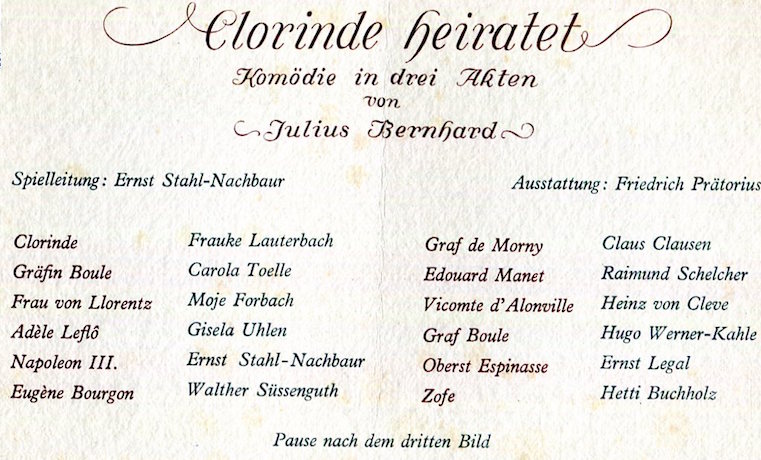 Clorinde heiratet

Komödie in drei Akten
von
Julius Bernhard

Spielleitung: Ernst Stahl-Nachbaur

Ausstattung: Friedrich Prätorius

Clorinde Frauke Lauterbach
Gräfin Boule Carola Toelle
Frau von Llorentz Moje Forbach
Adèle Leflô Gisela Uhlen
Napoleon III. Ernst Stahl-Nachbaur
Eugène Bourgon Walther Süssenguth

Graf de Morny Claus Clausen
Edouard Manet Raimund Schelcher
Vicomte d'Alonville Heinz von Cleve
Graf Boule Hugo Werner-Kahle
Oberst Espinasse Ernst Legal
Zofe Hetti Buchholz

Pause nach dem dritten Bild